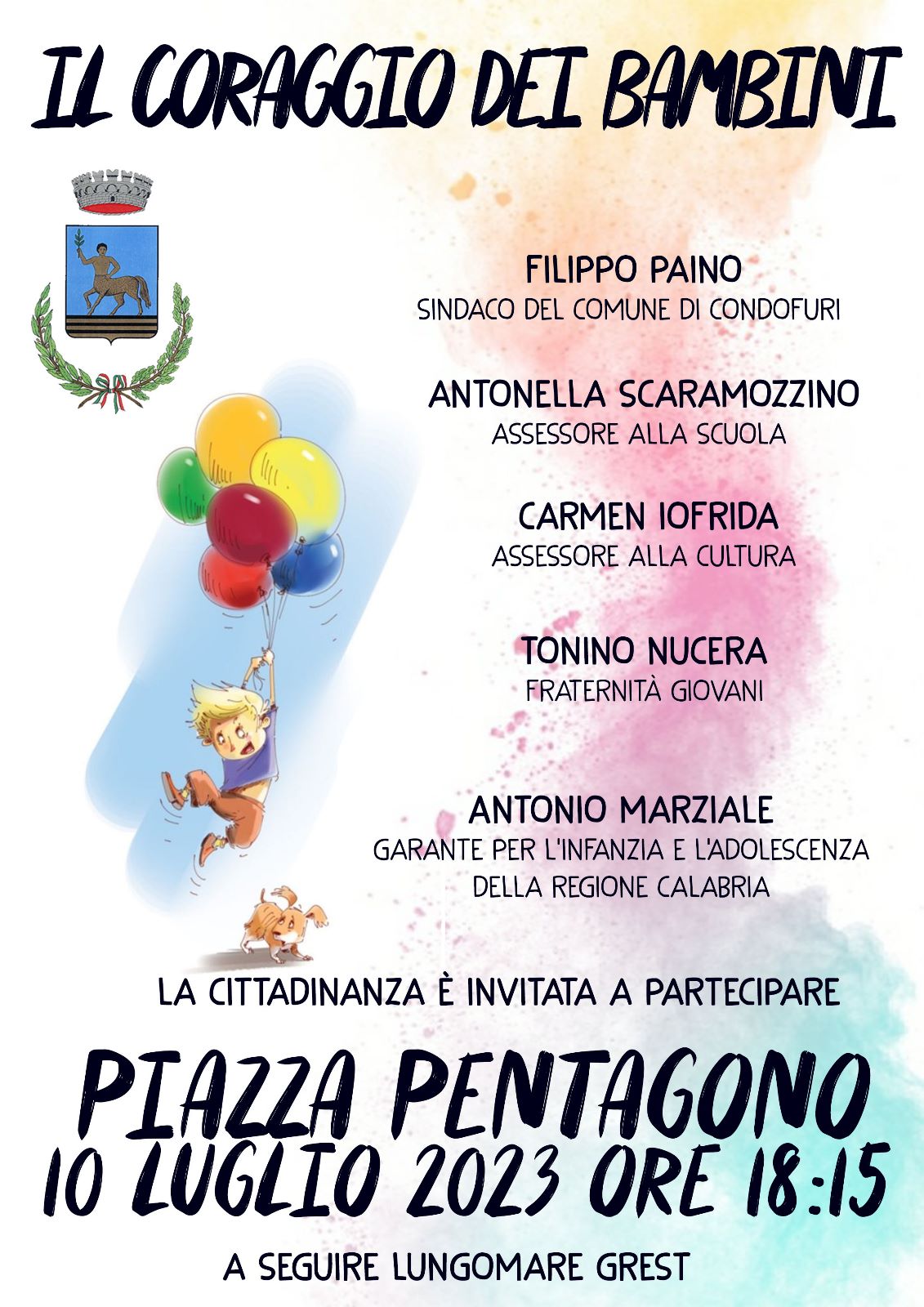 IL CORAGGIO DEI BAMBINI

FILIPPO PAINO
SINDACO DEL COMUNE DI CONDOFURI

ANTONELLA SCARAMOZZINO
ASSESSORE ALLA SCUOLA

CARMEN IOFRIDA
ASSESSORE ALLA CULTURA

TONINO NUCERA
FRATERNITÀ GIOVANI

ANTONIO MARZIALE
GARANTE PER L'INFANZIA E L'ADOLESCENZA DELLA REGIONE CALABRIA

LA CITTADINANZA È INVITATA A PARTECIPARE

PIAZZA PENTAGONO
10 LUGLIO 2023 ORE 18:15

A SEGUIRE LUNGOMARE GREST